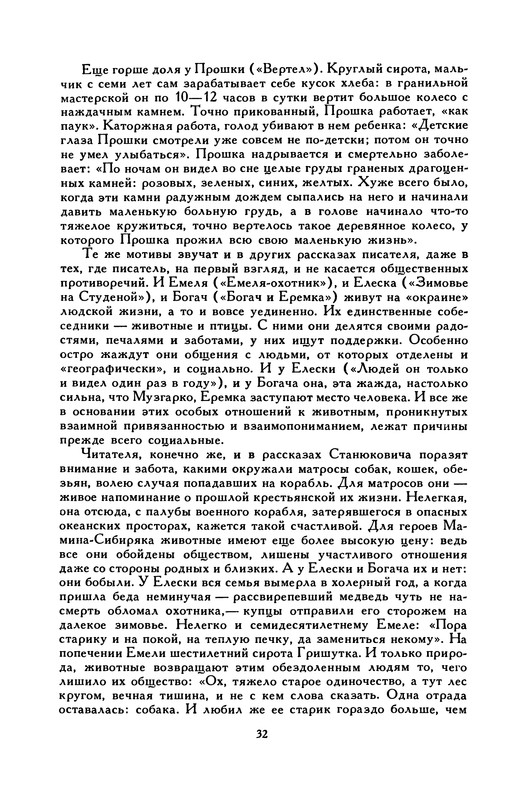 Еще горше доля у Прошки («Вертел»). Круглый сирота, мальчик с семи лет сам зарабатывает себе кусок хлеба: в гранильной мастерской он по 10—12 часов в сутки вертит большое колесо с наждачным камнем. Точно прикованный, Прошка работает, «как паук». Каторжная работа, голод убивают в нем ребенка: «Детские глаза Прошки смотрели уже совсем не по-детски; потом он точно не умел улыбаться». Прошка надрывается и смертельно заболевает: «По ночам он видел во сне целые груды граненых драгоценных камней: розовых, зеленых, синих, желтых. Хуже всего было, когда эти камни радужным дождем сыпались на него и начинали давить маленькую больную грудь, а в голове начинало что-то тяжелое кружиться, точно вертелось такое деревянное колесо, у которого Прошка прожил всю свою маленькую жизнь».

Те же мотивы звучат и в других рассказах писателя, даже в тех, где писатель, на первый взгляд, и не касается общественных противоречий. И Емеля («Емеля-охотник»), и Елеска («Зимовье на Студеной»), и Богач («Богач и Еремка») живут на «окраине» людской жизни, а то и вовсе уединенно. Их единственные собеседники — животные и птицы. С ними они делятся своими радостями, печалями и заботами, у них ищут поддержки. Особенно остро жаждут они общения с людьми, от которых отделены и «географически», и социально. И у Елески («Людей он только и видел один раз в году»), и у Богача она, эта жажда, настолько сильна, что Музгарко, Еремка заступают место человека. И все же в основании этих особых отношений к животным, проникнутых взаимной привязанностью и взаимопониманием, лежат причины прежде всего социальные.

Читателя, конечно же, и в рассказах Станюковича поразят внимание и забота, какими окружали матросы собак, кошек, обезьян, волею случая попадавших на корабль. Для матросов они — живое напоминание о прошлой крестьянской их жизни. Нелегкая, она отсюда, с палубы военного корабля, затерявшегося в опасных океанских просторах, кажется такой счастливой. Для героев Мамина-Сибиряка животные имеют еще более высокую цену: ведь все они обойдены обществом, лишены участливого отношения даже со стороны родных и близких. А у Елески и Богача их и нет: они бобыли. У Елески вся семья вымерла в холерный год, а когда пришла беда неминучая — рассвирепевший медведь чуть не насмерть обломал охотника,— купцы отправили его сторожем на далекое зимовье. Нелегко и семидесятилетнему Емеле: «Пора старику и на покой, на теплую печку, да замениться некому». На попечении Емели шестилетний сирота Гришутка. И только природа, животные возвращают этим обездоленным людям то, чего лишило их общество: «Ох, тяжело старое одиночество, а тут лес кругом, вечная тишина, и не с кем слова сказать. Одна отрада оставалась: собака. И любил же ее старик гораздо больше, чем

32